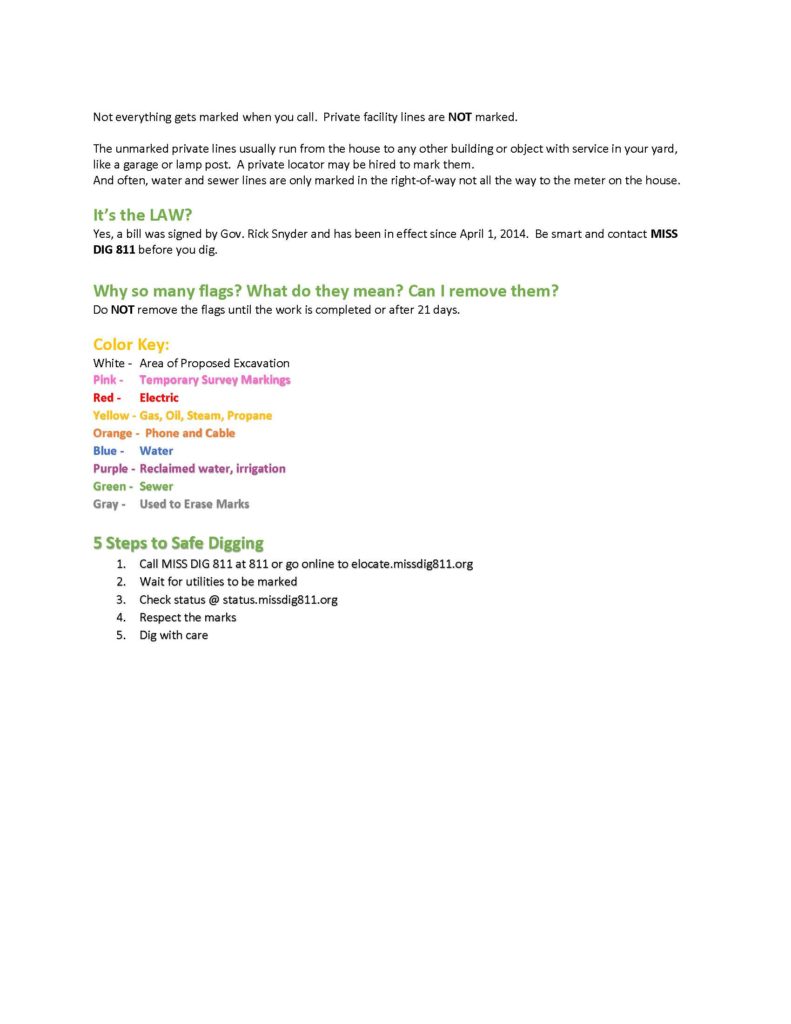 Not everything gets marked when you call. Private facility lines are NOT marked.

The unmarked private lines usually run from the house to any other building or object with service in your yard, like a garage or lamp post. A private locator may be hired to mark them.
And often, water and sewer lines are only marked in the right-of-way not all the way to the meter on the house.

It's the LAW?
Yes, a bill was signed by Gov. Rick Snyder and has been in effect since April 1, 2014. Be smart and contact MISS DIG 811 before you dig.

Why so many flags? What do they mean? Can I remove them?
Do NOT remove the flags until the work is completed or after 21 days.

Color Key:
White - Area of Proposed Excavation
Pink - Temporary Survey Markings
Red - Electric
Yellow - Gas, Oil, Steam, Propane
Orange - Phone and Cable
Blue - Water
Purple - Reclaimed water, irrigation
Green - Sewer
Gray - Used to Erase Marks

5 Steps to Safe Digging
1. Call MISS DIG 811 at 811 or go online to elocate.missdig811.org
2. Wait for utilities to be marked
3. Check status @ status.missdig811.org
4. Respect the marks
5. Dig with care